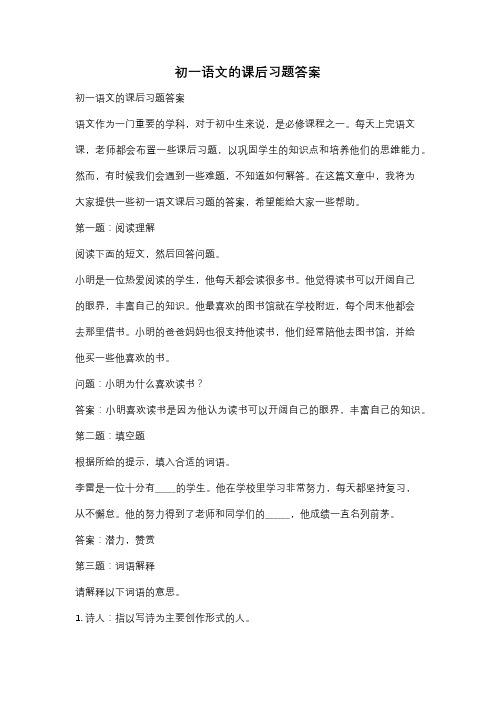 初一语文的课后习题答案

初一语文的课后习题答案

语文作为一门重要的学科，对于初中生来说，是必修课程之一。每天上完语文课，老师都会布置一些课后习题，以巩固学生的知识点和培养他们的思维能力。然而，有时候我们会遇到一些难题，不知道如何解答。在这篇文章中，我将为大家提供一些初一语文课后习题的答案，希望能给大家一些帮助。

第一题：阅读理解

阅读下面的短文，然后回答问题。

小明是一位热爱阅读的学生，他每天都会读很多书。他觉得读书可以开阔自己的眼界，丰富自己的知识。他最喜欢的图书馆就在学校附近，每个周末他都会去那里借书。小明的爸爸妈妈也很支持他读书，他们经常陪他去图书馆，并给他买一些他喜欢的书。

问题：小明为什么喜欢读书？

答案：小明喜欢读书是因为他认为读书可以开阔自己的眼界、丰富自己的知识。

第二题：填空题

根据所给的提示，填入合适的词语。

李雷是一位十分有____的学生。他在学校里学习非常努力，每天都坚持复习，从不懈怠。他的努力得到了老师和同学们的_____，他成绩一直名列前茅。

答案：潜力，赞赏

第三题：词语解释

请解释以下词语的意思。

1. 诗人：指以写诗为主要创作形式的人。